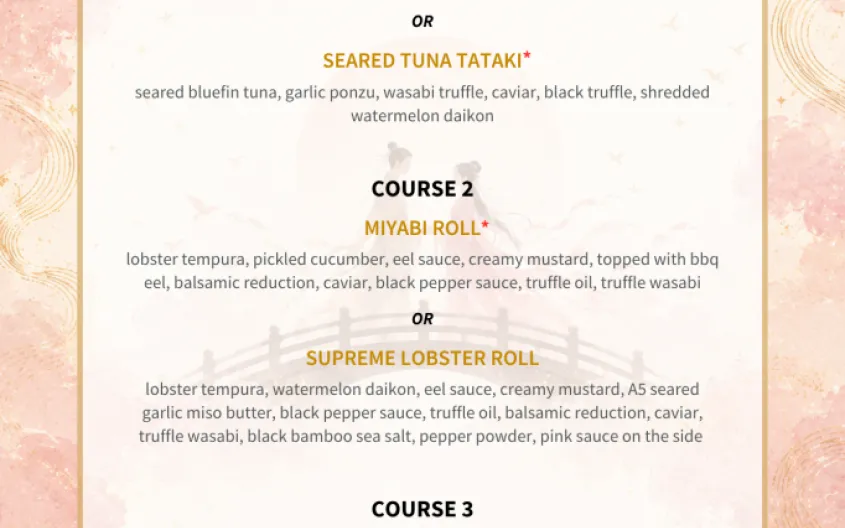 OR

SEARED TUNA TATAKI*

seared bluefin tuna, garlic ponzu, wasabi truffle, caviar, black truffle, shredded watermelon daikon

COURSE 2

MIYABI ROLL*

lobster tempura, pickled cucumber, eel sauce, creamy mustard, topped with bbq eel, balsamic reduction, caviar, black pepper sauce, truffle oil, truffle wasabi

OR

SUPREME LOBSTER ROLL

lobster tempura, watermelon daikon, eel sauce, creamy mustard, A5 seared garlic miso butter, black pepper sauce, truffle oil, balsamic reduction, caviar, truffle wasabi, black bamboo sea salt, pepper powder, pink sauce on the side

COURSE 3